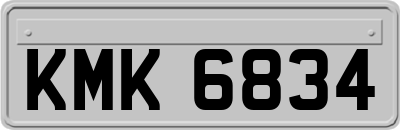 KMK 6834